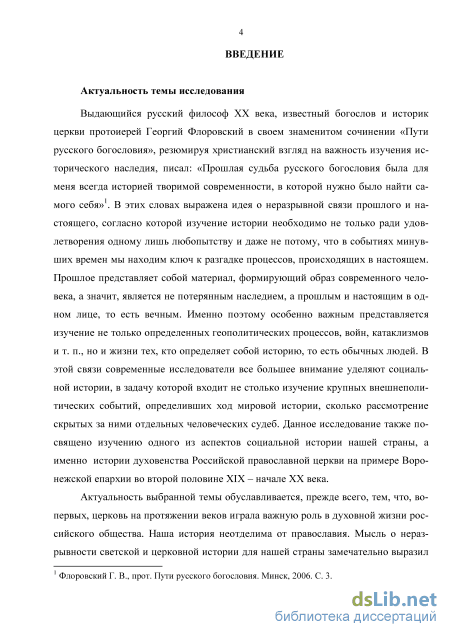 4

ВВЕДЕНИЕ

Актуальность темы исследования

Выдающийся русский философ XX века, известный богослов и историк церкви протоиерей Георгий Флоровский в своем знаменитом сочинении «Пути русского богословия», резюмируя христианский взгляд на важность изучения исторического наследия, писал: «Прошлая судьба русского богословия была для меня всегда историей творимой современности, в которой нужно было найти самого себя»$^1$. В этих словах выражена идея о неразрывной связи прошлого и настоящего, согласно которой изучение истории необходимо не только ради удовлетворения одному лишь любопытству и даже не потому, что в событиях минувших времен мы находим ключ к разгадке процессов, происходящих в настоящем. Прошлое представляет собой материал, формирующий образ современного человека, а значит, является не потерянным наследием, а прошлым и настоящим в одном лице, то есть вечным. Именно поэтому особенно важным представляется изучение не только определенных геополитических процессов, войн, катаклизмов и т. п., но и жизни тех, кто определяет собой историю, то есть обычных людей. В этой связи современные исследователи все большее внимание уделяют социальной истории, в задачу которой входит не столько изучение крупных внешнеполитических событий, определивших ход мировой истории, сколько рассмотрение скрытых за ними отдельных человеческих судеб. Данное исследование также посвящено изучению одного из аспектов социальной истории нашей страны, а именно истории духовенства Российской православной церкви на примере Воронежской епархии во второй половине XIX – начале XX века.

Актуальность выбранной темы обуславливается, прежде всего, тем, что, во-первых, церковь на протяжении веков играла важную роль в духовной жизни российского общества. Наша история неотделима от православия. Мысль о неразрывности светской и церковной истории для нашей страны замечательно выразил

$^1$ Флоровский Г. В., прот. Пути русского богословия. Минск, 2006. С. 3.

dsLib.net
библиотека диссертаций